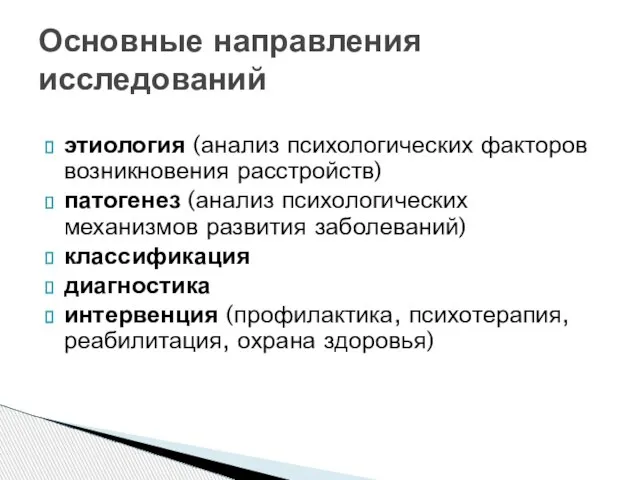 Основные направления исследований

этиология (анализ психологических факторов возникновения расстройств)

патогенез (анализ психологических механизмов развития заболеваний)

классификация

диагностика

интервенция (профилактика, психотерапия, реабилитация, охрана здоровья)